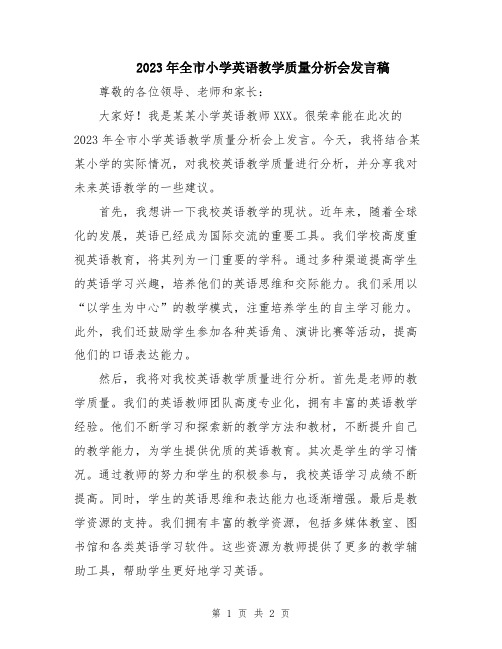 2023年全市小学英语教学质量分析会发言稿

尊敬的各位领导、老师和家长：

大家好！我是某某小学英语教师XXX。很荣幸能在此次的2023年全市小学英语教学质量分析会上发言。今天，我将结合某某小学的实际情况，对我校英语教学质量进行分析，并分享我对未来英语教学的一些建议。

首先，我想讲一下我校英语教学的现状。近年来，随着全球化的发展，英语已经成为国际交流的重要工具。我们学校高度重视英语教育，将其列为一门重要的学科。通过多种渠道提高学生的英语学习兴趣，培养他们的英语思维和交际能力。我们采用以“以学生为中心”的教学模式，注重培养学生的自主学习能力。此外，我们还鼓励学生参加各种英语角、演讲比赛等活动，提高他们的口语表达能力。

然后，我将对我校英语教学质量进行分析。首先是老师的教学质量。我们的英语教师团队高度专业化，拥有丰富的英语教学经验。他们不断学习和探索新的教学方法和教材，不断提升自己的教学能力，为学生提供优质的英语教育。其次是学生的学习情况。通过教师的努力和学生的积极参与，我校英语学习成绩不断提高。同时，学生的英语思维和表达能力也逐渐增强。最后是教学资源的支持。我们拥有丰富的教学资源，包括多媒体教室、图书馆和各类英语学习软件。这些资源为教师提供了更多的教学辅助工具，帮助学生更好地学习英语。

第 1 页 共 2 页